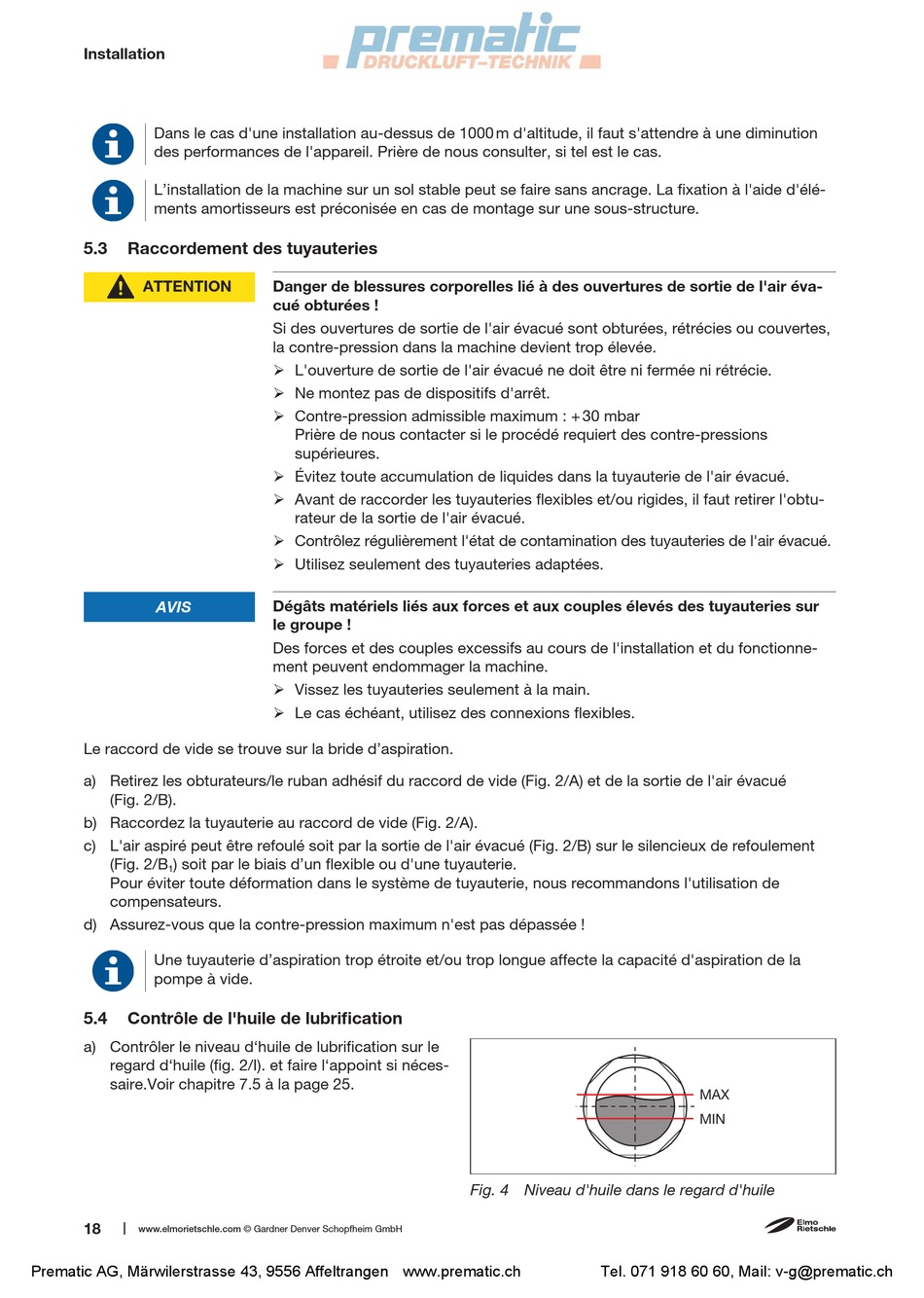 Installation

prematic DRUCKLUFT-TECHNIK

Dans le cas d'une installation au-dessus de 1000 m d'altitude, il faut s'attendre à une diminution des performances de l'appareil. Prière de nous consulter, si tel est le cas.

L'installation de la machine sur un sol stable peut se faire sans ancrage. La fixation à l'aide d'éléments amortisseurs est préconisée en cas de montage sur une sous-structure.

5.3 Raccordement des tuyauteries

ATTENTION

Danger de blessures corporelles lié à des ouvertures de sortie de l'air évacué obturées !

Si des ouvertures de sortie de l'air évacué sont obturées, rétrécies ou couvertes, la contre-pression dans la machine devient trop élevée.

➢ L'ouverture de sortie de l'air évacué ne doit être ni fermée ni rétrécie.
➢ Ne montez pas de dispositifs d'arrêt.
➢ Contre-pression admissible maximum : +30 mbar
Prière de nous contacter si le procédé requiert des contre-pressions supérieures.
➢ Évitez toute accumulation de liquides dans la tuyauterie de l'air évacué.
➢ Avant de raccorder les tuyauteries flexibles et/ou rigides, il faut retirer l'obturateur de la sortie de l'air évacué.
➢ Contrôlez régulièrement l'état de contamination des tuyauteries de l'air évacué.
➢ Utilisez seulement des tuyauteries adaptées.

AVIS

Dégâts matériels liés aux forces et aux couples élevés des tuyauteries sur le groupe !

Des forces et des couples excessifs au cours de l'installation et du fonctionnement peuvent endommager la machine.

➢ Vissez les tuyauteries seulement à la main.
➢ Le cas échéant, utilisez des connexions flexibles.

Le raccord de vide se trouve sur la bride d'aspiration.

a) Retirez les obturateurs/le ruban adhésif du raccord de vide (Fig. 2/A) et de la sortie de l'air évacué (Fig. 2/B).
b) Raccordez la tuyauterie au raccord de vide (Fig. 2/A).
c) L'air aspiré peut être refoulé soit par la sortie de l'air évacué (Fig. 2/B) sur le silencieux de refoulement (Fig. 2/B$_1$) soit par le biais d'un flexible ou d'une tuyauterie.
Pour éviter toute déformation dans le système de tuyauterie, nous recommandons l'utilisation de compensateurs.
d) Assurez-vous que la contre-pression maximum n'est pas dépassée !

Une tuyauterie d'aspiration trop étroite et/ou trop longue affecte la capacité d'aspiration de la pompe à vide.

5.4 Contrôle de l'huile de lubrification

a) Contrôler le niveau d'huile de lubrification sur le regard d'huile (fig. 2/I). et faire l'appoint si nécessaire.Voir chapitre 7.5 à la page 25.

MAX
MIN

Fig. 4 Niveau d'huile dans le regard d'huile

18 | www.elmorietschle.com © Gardner Denver Schopfheim GmbH

Elmo Rietschle

Prematic AG, Märwilerstrasse 43, 9556 Affeltrangen www.prematic.ch Tel. 071 918 60 60, Mail: v-g@prematic.ch